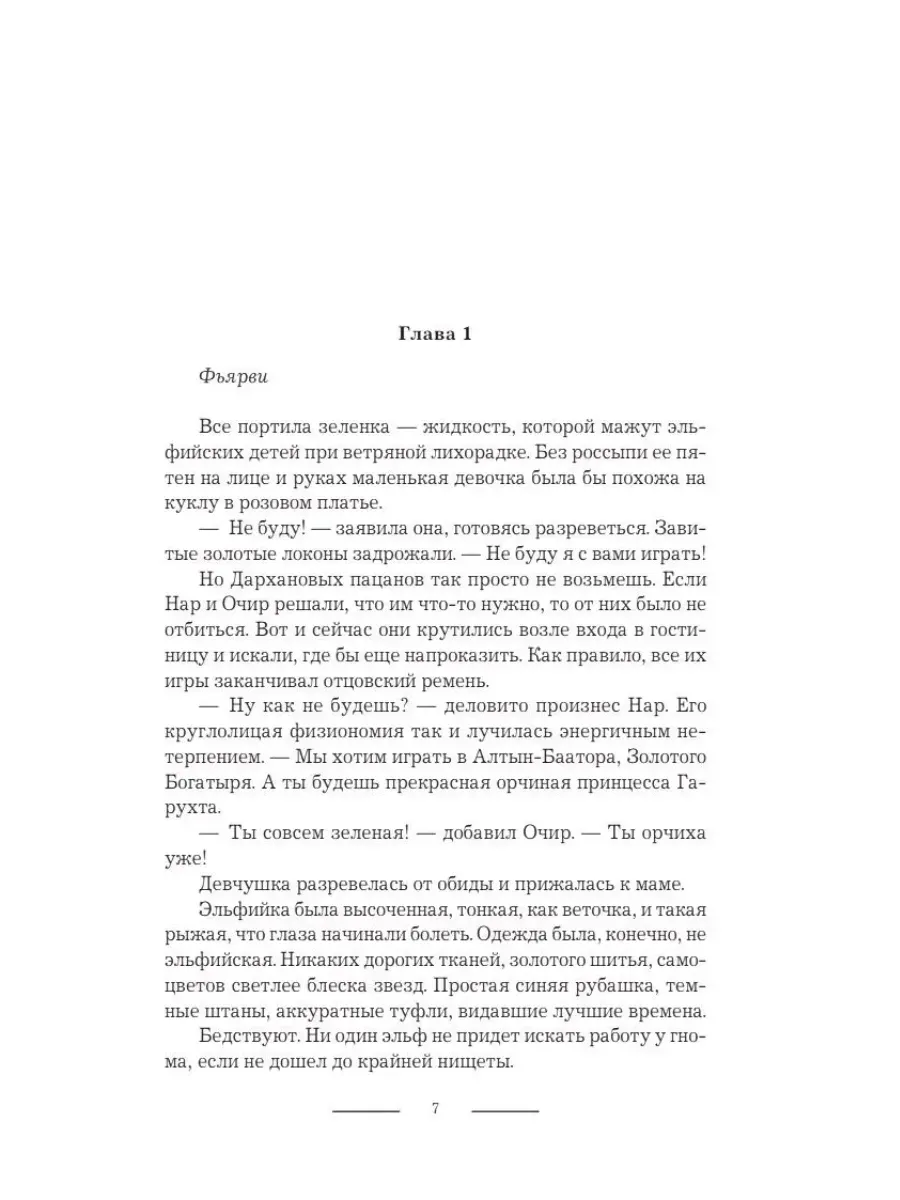 Глава 1

Фьярви

Все портила зеленка — жидкость, которой мажут эльфийских детей при ветряной лихорадке. Без россыпи ее пятен на лице и руках маленькая девочка была бы похожа на куклу в розовом платье.

— Не буду! — заявила она, готовясь разреветься. Завитые золотые локоны задрожали. — Не буду я с вами играть!

Но Дархановых пацанов так просто не возьмешь. Если Нар и Очир решали, что им что-то нужно, то от них было не отбиться. Вот и сейчас они крутились возле входа в гостиницу и искали, где бы еще напроказить. Как правило, все их игры заканчивал отцовский ремень.

— Ну как не будешь? — деловито произнес Нар. Его круглолицая физиономия так и лучилась энергичным нетерпением. — Мы хотим играть в Алтын-Баатора, Золотого Богатыря. А ты будешь прекрасная орчиная принцесса Гарухта.

— Ты совсем зеленая! — добавил Очир. — Ты орчиха уже!

Девчушка разревелась от обиды и прижалась к маме.

Эльфийка была высоченная, тонкая, как веточка, и такая рыжая, что глаза начинали болеть. Одежда была, конечно, не эльфийская. Никаких дорогих тканей, золотого шитья, самоцветов светлее блеска звезд. Простая синяя рубашка, темные штаны, аккуратные туфли, видавшие лучшие времена.

Бедствуют. Ни один эльф не придет искать работу у гнома, если не дошел до крайней нищеты.

7